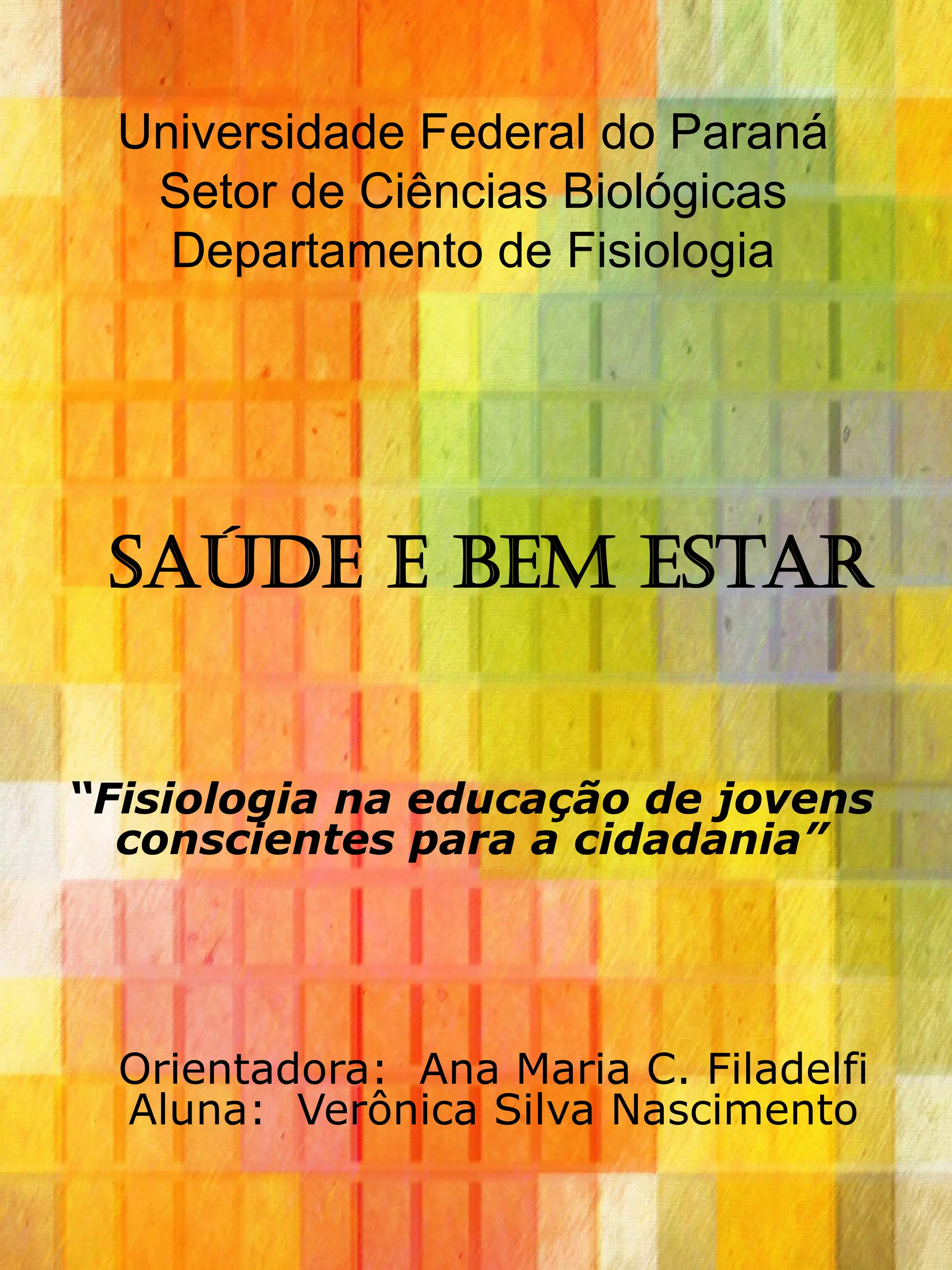 Universidade Federal do Paraná
Setor de Ciências Biológicas
Departamento de Fisiologia

SAÚDE E BEM ESTAR

"Fisiologia na educação de jovens conscientes para a cidadania"

Orientadora: Ana Maria C. Filadelfi
Aluna: Verônica Silva Nascimento